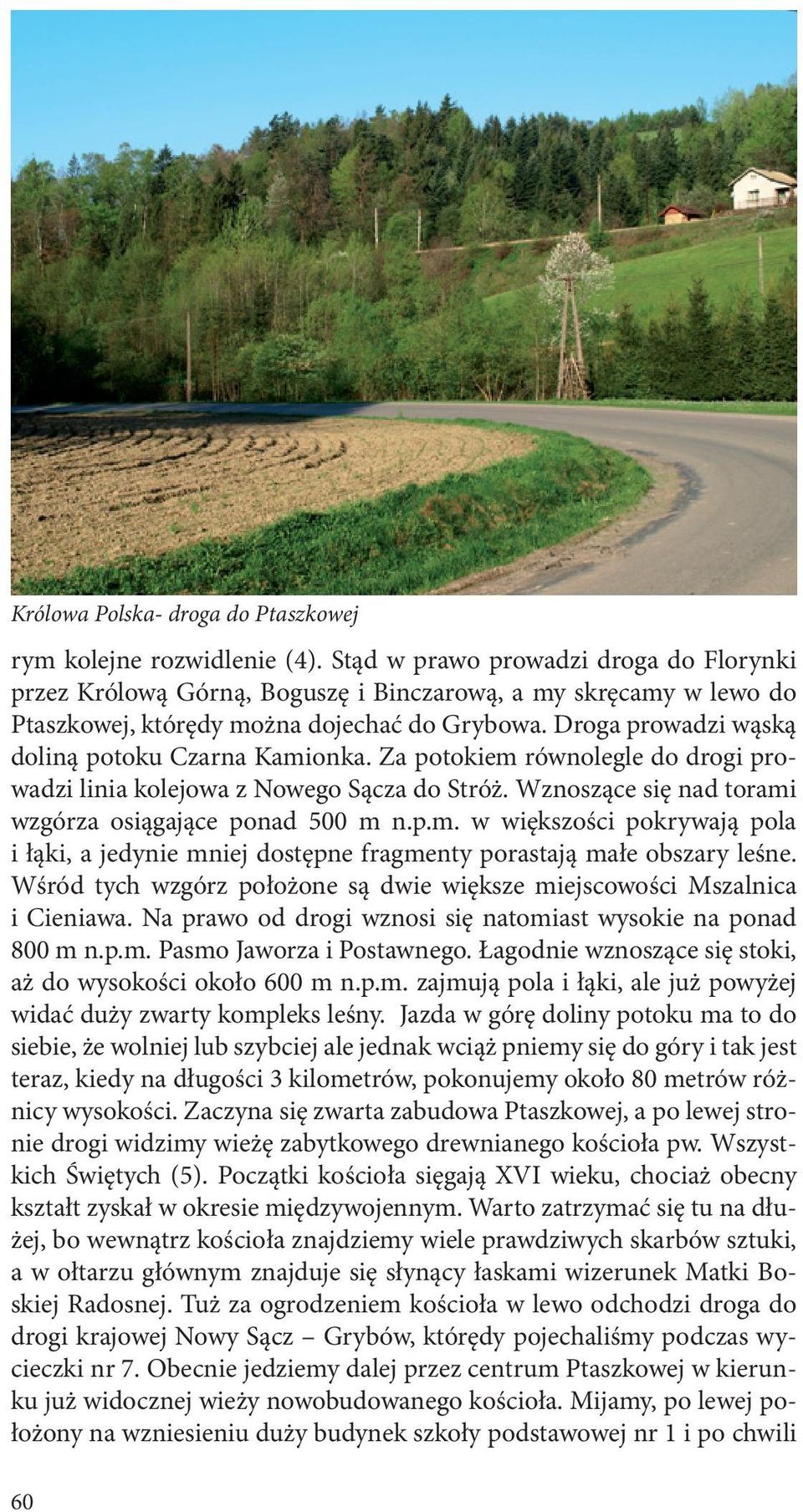 Królowa Polska- droga do Ptaszkowej

rym kolejne rozwidlenie (4). Stąd w prawo prowadzi droga do Florynki przez Królową Górną, Boguszę i Binczarową, a my skręcamy w lewo do Ptaszkowej, którędy można dojechać do Grybowa. Droga prowadzi wąską doliną potoku Czarna Kamionka. Za potokiem równolegle do drogi prowadzi linia kolejowa z Nowego Sącza do Stróż. Wznoszące się nad torami wzgórza osiągające ponad 500 m n.p.m. w większości pokrywają pola i łąki, a jedynie mniej dostępne fragmenty porastają małe obszary leśne. Wśród tych wzgórz położone są dwie większe miejscowości Mszalnica i Cieniawa. Na prawo od drogi wznosi się natomiast wysokie na ponad 800 m n.p.m. Pasmo Jaworza i Postawnego. Łagodnie wznoszące się stoki, aż do wysokości około 600 m n.p.m. zajmują pola i łąki, ale już powyżej widać duży zwarty kompleks leśny. Jazda w górę doliny potoku ma to do siebie, że wolniej lub szybciej ale jednak wciąż pniemy się do góry i tak jest teraz, kiedy na długości 3 kilometrów, pokonujemy około 80 metrów różnicy wysokości. Zaczyna się zwarta zabudowa Ptaszkowej, a po lewej stronie drogi widzimy wieżę zabytkowego drewnianego kościoła pw. Wszystkich Świętych (5). Początki kościoła sięgają XVI wieku, chociaż obecny kształt zyskał w okresie międzywojennym. Warto zatrzymać się tu na dłużej, bo wewnątrz kościoła znajdziemy wiele prawdziwych skarbów sztuki, a w ołtarzu głównym znajduje się słynący łaskami wizerunek Matki Boskiej Radosnej. Tuż za ogrodzeniem kościoła w lewo odchodzi droga do drogi krajowej Nowy Sącz – Grybów, którędy pojechaliśmy podczas wycieczki nr 7. Obecnie jedziemy dalej przez centrum Ptaszkowej w kierunku już widocznej wieży nowobudowanego kościoła. Mijamy, po lewej położony na wzniesieniu duży budynek szkoły podstawowej nr 1 i po chwili

60